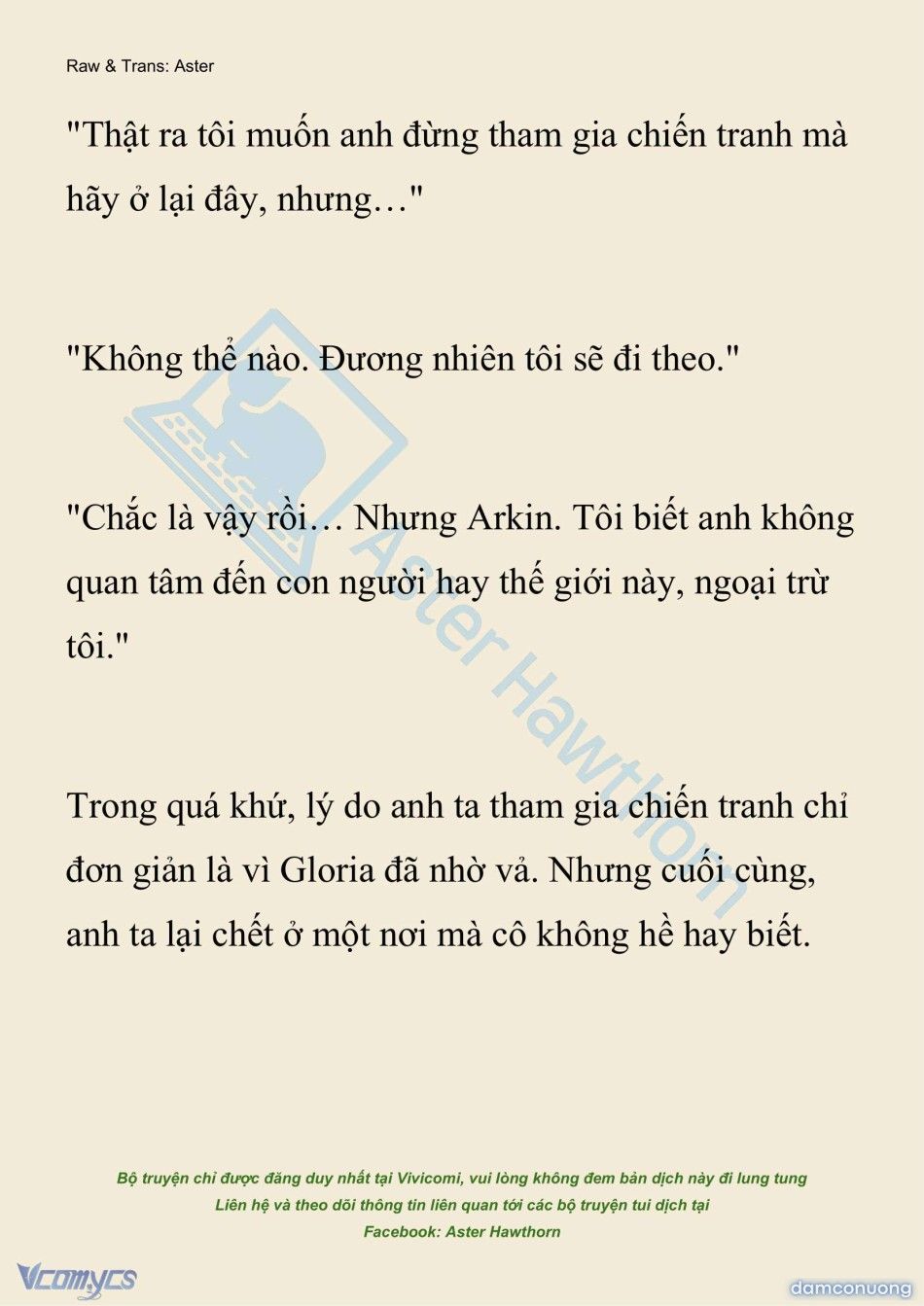 Raw & Trans: Aster

"Thật ra tôi muốn anh đừng tham gia chiến tranh mà hãy ở lại đây, nhưng…"

"Không thể nào. Đương nhiên tôi sẽ đi theo."

"Chắc là vậy rồi… Nhưng Arkin. Tôi biết anh không quan tâm đến con người hay thế giới này, ngoại trừ tôi."

Trong quá khứ, lý do anh ta tham gia chiến tranh chỉ đơn giản là vì Gloria đã nhờ vả. Nhưng cuối cùng, anh ta lại chết ở một nơi mà cô không hề hay biết.

Aster Hawthorn

Bộ truyện chỉ được đăng duy nhất tại Vivicomi, vui lòng không đem bản dịch này đi lung tung
Liên hệ và theo dõi thông tin liên quan tới các bộ truyện tui dịch tại
Facebook: Aster Hawthorn

Vcomycs

damconuong